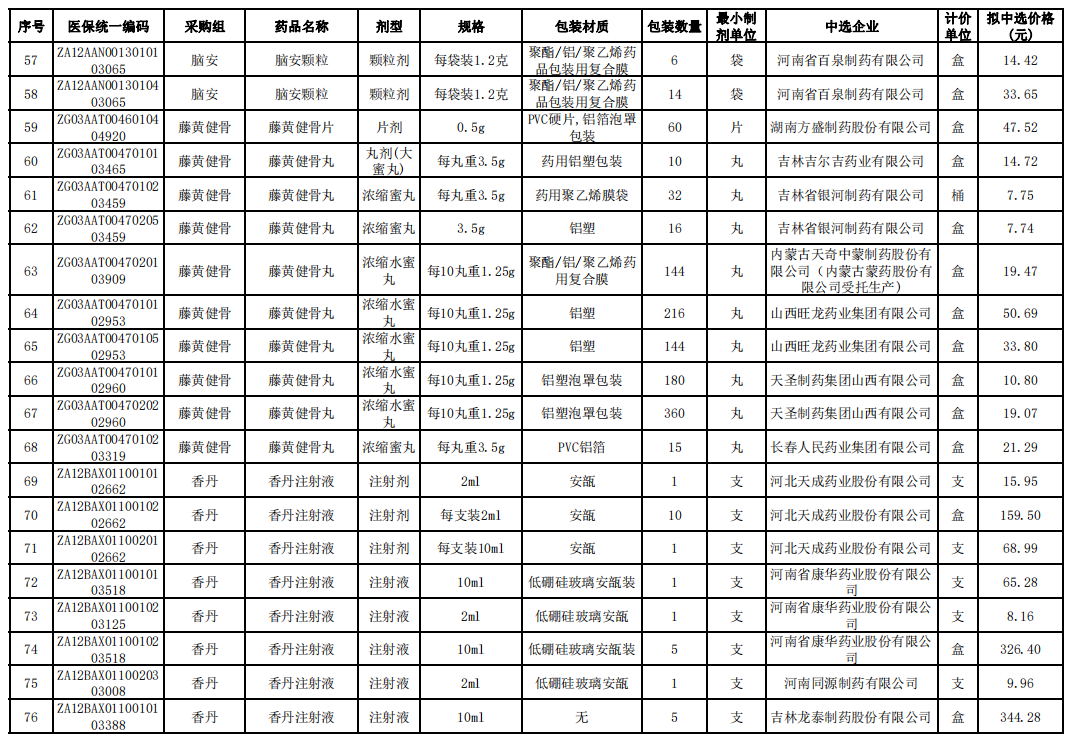 | 序号 | 医保统一编码 | 采购组 | 药品名称 | 剂型 | 规格 | 包装材质 | 包装数量 | 最小制剂单位 | 中选企业 | 计价单位 | 拟中选价格(元) |
|---|---|---|---|---|---|---|---|---|---|---|---|
| 57 | ZA12AAN0013010103065 | 脑安 | 脑安颗粒 | 颗粒剂 | 每袋装1.2克 | 聚酯/铝/聚乙烯药品包装用复合膜 | 6 | 袋 | 河南省百泉制药有限公司 | 盒 | 14.42 |
| 58 | ZA12AAN0013010403065 | 脑安 | 脑安颗粒 | 颗粒剂 | 每袋装1.2克 | 聚酯/铝/聚乙烯药品包装用复合膜 | 14 | 袋 | 河南省百泉制药有限公司 | 盒 | 33.65 |
| 59 | ZG03AAT0046010404920 | 藤黄健骨 | 藤黄健骨片 | 片剂 | 0.5g | PVC硬片，铝箔泡罩包装 | 60 | 片 | 湖南方盛制药股份有限公司 | 盒 | 47.52 |
| 60 | ZG03AAT0047010103465 | 藤黄健骨 | 藤黄健骨丸 | 丸剂(大蜜丸) | 每丸重3.5g | 药用铝塑包装 | 10 | 丸 | 吉林吉尔吉药业有限公司 | 盒 | 14.72 |
| 61 | ZG03AAT0047010203459 | 藤黄健骨 | 藤黄健骨丸 | 浓缩蜜丸 | 每丸重3.5g | 药用聚乙烯膜袋 | 32 | 丸 | 吉林省银河制药有限公司 | 桶 | 7.75 |
| 62 | ZG03AAT0047020503459 | 藤黄健骨 | 藤黄健骨丸 | 浓缩蜜丸 | 3.5g | 铝塑 | 16 | 丸 | 吉林省银河制药有限公司 | 盒 | 7.74 |
| 63 | ZG03AAT0047020103909 | 藤黄健骨 | 藤黄健骨丸 | 浓缩水蜜丸 | 每10丸重1.25g | 聚酯/铝/聚乙烯药用复合膜 | 144 | 丸 | 内蒙古天奇中蒙制药股份有限公司（内蒙古蒙药股份有限公司受托生产） | 盒 | 19.47 |
| 64 | ZG03AAT0047010102953 | 藤黄健骨 | 藤黄健骨丸 | 浓缩水蜜丸 | 每10丸重1.25g | 铝塑 | 216 | 丸 | 山西旺龙药业集团有限公司 | 盒 | 50.69 |
| 65 | ZG03AAT0047010502953 | 藤黄健骨 | 藤黄健骨丸 | 浓缩水蜜丸 | 每10丸重1.25g | 铝塑 | 144 | 丸 | 山西旺龙药业集团有限公司 | 盒 | 33.80 |
| 66 | ZG03AAT0047010102960 | 藤黄健骨 | 藤黄健骨丸 | 浓缩水蜜丸 | 每10丸重1.25g | 铝塑泡罩包装 | 180 | 丸 | 天圣制药集团山西有限公司 | 盒 | 10.80 |
| 67 | ZG03AAT0047020202960 | 藤黄健骨 | 藤黄健骨丸 | 浓缩水蜜丸 | 每10丸重1.25g | 铝塑泡罩包装 | 360 | 丸 | 天圣制药集团山西有限公司 | 盒 | 19.07 |
| 68 | ZG03AAT0047010203319 | 藤黄健骨 | 藤黄健骨丸 | 浓缩蜜丸 | 每丸重3.5g | PVC铝箔 | 15 | 丸 | 长春人民药业集团有限公司 | 盒 | 21.29 |
| 69 | ZA12BAX0110010102662 | 香丹 | 香丹注射液 | 注射剂 | 2ml | 安瓿 | 1 | 支 | 河北天成药业股份有限公司 | 支 | 15.95 |
| 70 | ZA12BAX0110010202662 | 香丹 | 香丹注射液 | 注射剂 | 每支装2ml | 安瓿 | 10 | 支 | 河北天成药业股份有限公司 | 盒 | 159.50 |
| 71 | ZA12BAX0110020102662 | 香丹 | 香丹注射液 | 注射剂 | 每支装10ml | 安瓿 | 1 | 支 | 河北天成药业股份有限公司 | 支 | 68.99 |
| 72 | ZA12BAX0110010103518 | 香丹 | 香丹注射液 | 注射液 | 10ml | 低硼硅玻璃安瓿装 | 1 | 支 | 河南省康华药业股份有限公司 | 支 | 65.28 |
| 73 | ZA12BAX0110010203125 | 香丹 | 香丹注射液 | 注射液 | 2ml | 低硼硅玻璃安瓿 | 1 | 支 | 河南省康华药业股份有限公司 | 支 | 8.16 |
| 74 | ZA12BAX0110010203518 | 香丹 | 香丹注射液 | 注射液 | 10ml | 低硼硅玻璃安瓿装 | 5 | 支 | 河南省康华药业股份有限公司 | 盒 | 326.40 |
| 75 | ZA12BAX0110020303008 | 香丹 | 香丹注射液 | 注射液 | 2ml | 低硼硅玻璃安瓿 | 1 | 支 | 河南同源制药有限公司 | 支 | 9.96 |
| 76 | ZA12BAX0110010103388 | 香丹 | 香丹注射液 | 注射液 | 10ml | 无 | 5 | 支 | 吉林龙泰制药股份有限公司 | 盒 | 344.28 |